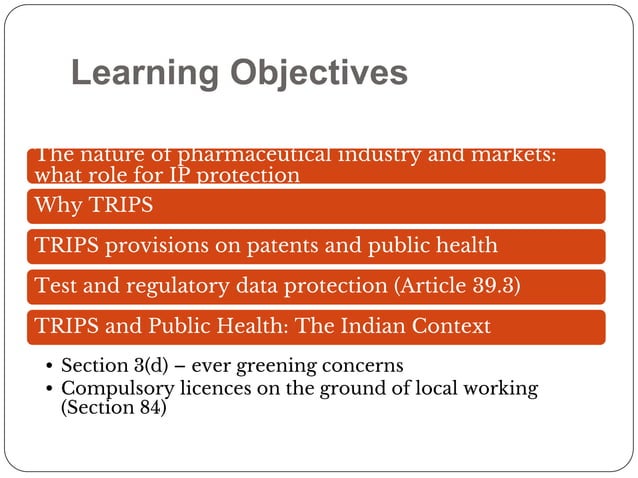 Learning Objectives

The nature of pharmaceutical industry and markets: what role for IP protection

Why TRIPS

TRIPS provisions on patents and public health

Test and regulatory data protection (Article 39.3)

TRIPS and Public Health: The Indian Context

• Section 3(d) – ever greening concerns
• Compulsory licences on the ground of local working (Section 84)